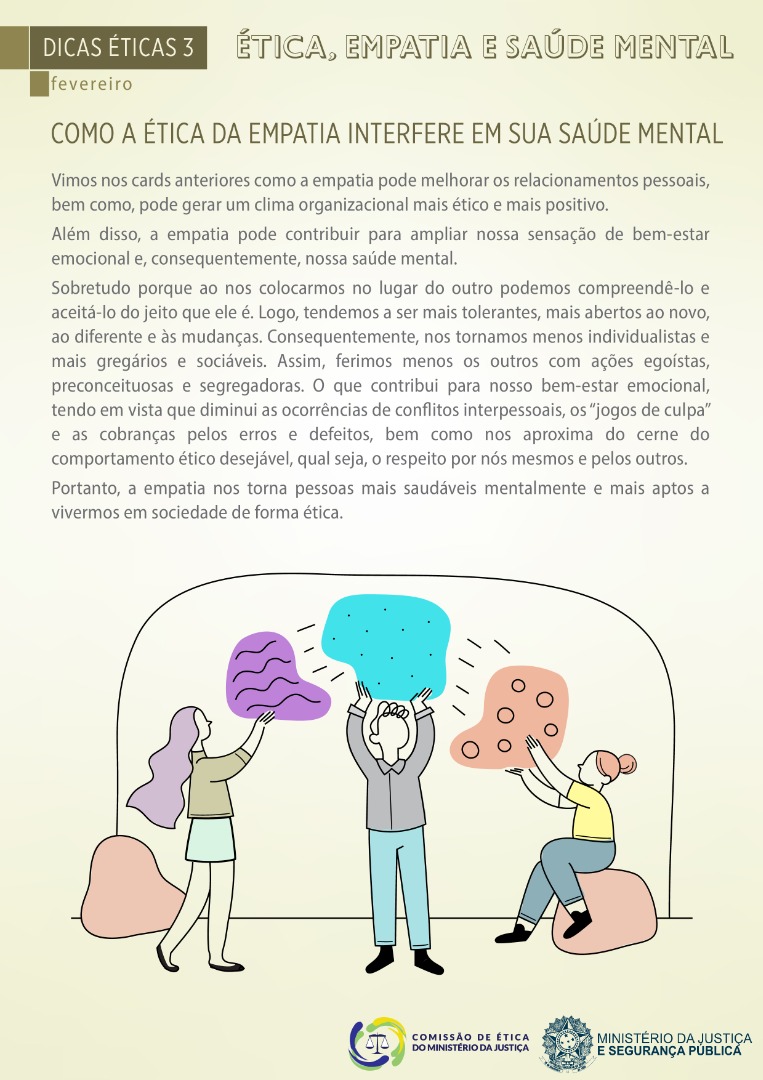 DICAS ÉTICAS 3

ÉTICA, EMPATIA E SAÚDE MENTAL

fevereiro

COMO A ÉTICA DA EMPATIA INTERFERE EM SUA SAÚDE MENTAL

Vimos nos cards anteriores como a empatia pode melhorar os relacionamentos pessoais, bem como, pode gerar um clima organizacional mais ético e mais positivo.

Além disso, a empatia pode contribuir para ampliar nossa sensação de bem-estar emocional e, consequentemente, nossa saúde mental.

Sobretudo porque ao nos colocarmos no lugar do outro podemos compreendê-lo e aceitá-lo do jeito que ele é. Logo, tendemos a ser mais tolerantes, mais abertos ao novo, ao diferente e às mudanças. Consequentemente, nos tornamos menos individualistas e mais gregários e sociáveis. Assim, ferimos menos os outros com ações egoístas, preconceituosas e segregadoras. O que contribui para nosso bem-estar emocional, tendo em vista que diminui as ocorrências de conflitos interpessoais, os "jogos de culpa" e as cobranças pelos erros e defeitos, bem como nos aproxima do cerne do comportamento ético desejável, qual seja, o respeito por nós mesmos e pelos outros.

Portanto, a empatia nos torna pessoas mais saudáveis mentalmente e mais aptos a vivermos em sociedade de forma ética.

COMISSÃO DE ÉTICA
DO MINISTÉRIO DA JUSTIÇA

MINISTÉRIO DA JUSTIÇA
E SEGURANÇA PÚBLICA